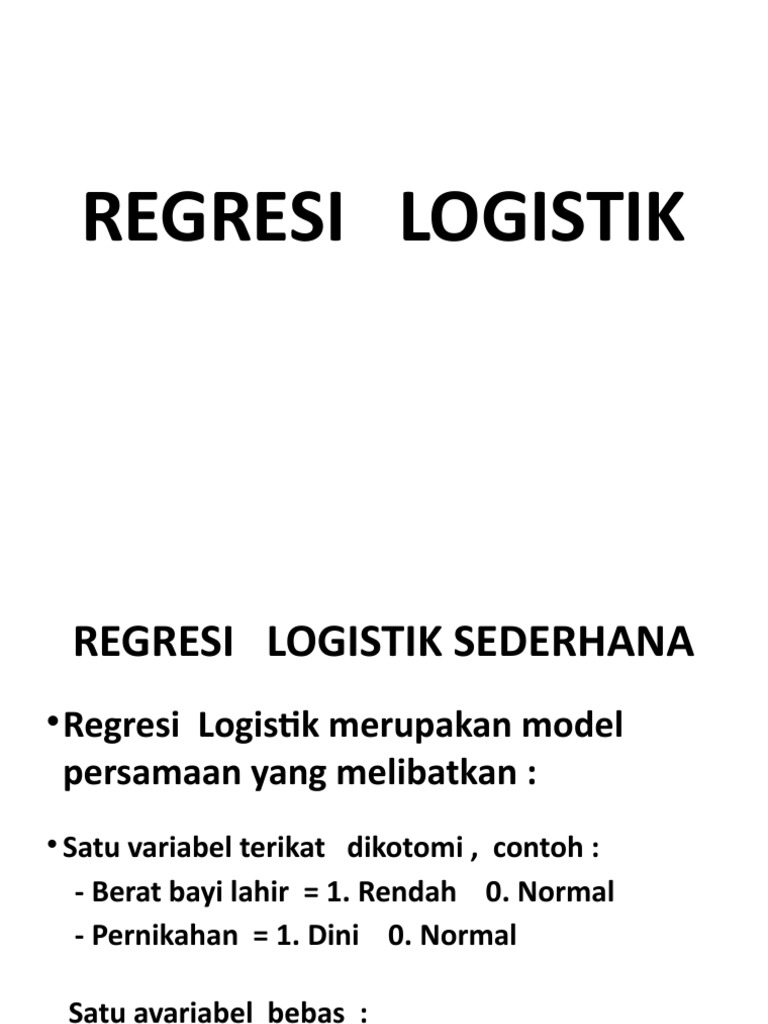 REGRESI LOGISTIK

REGRESI LOGISTIK SEDERHANA

• Regresi Logistik merupakan model persamaan yang melibatkan :

• Satu variabel terikat dikotomi , contoh :
- Berat bayi lahir = 1. Rendah 0. Normal
- Pernikahan = 1. Dini 0. Normal

Satu avariabel bebas :